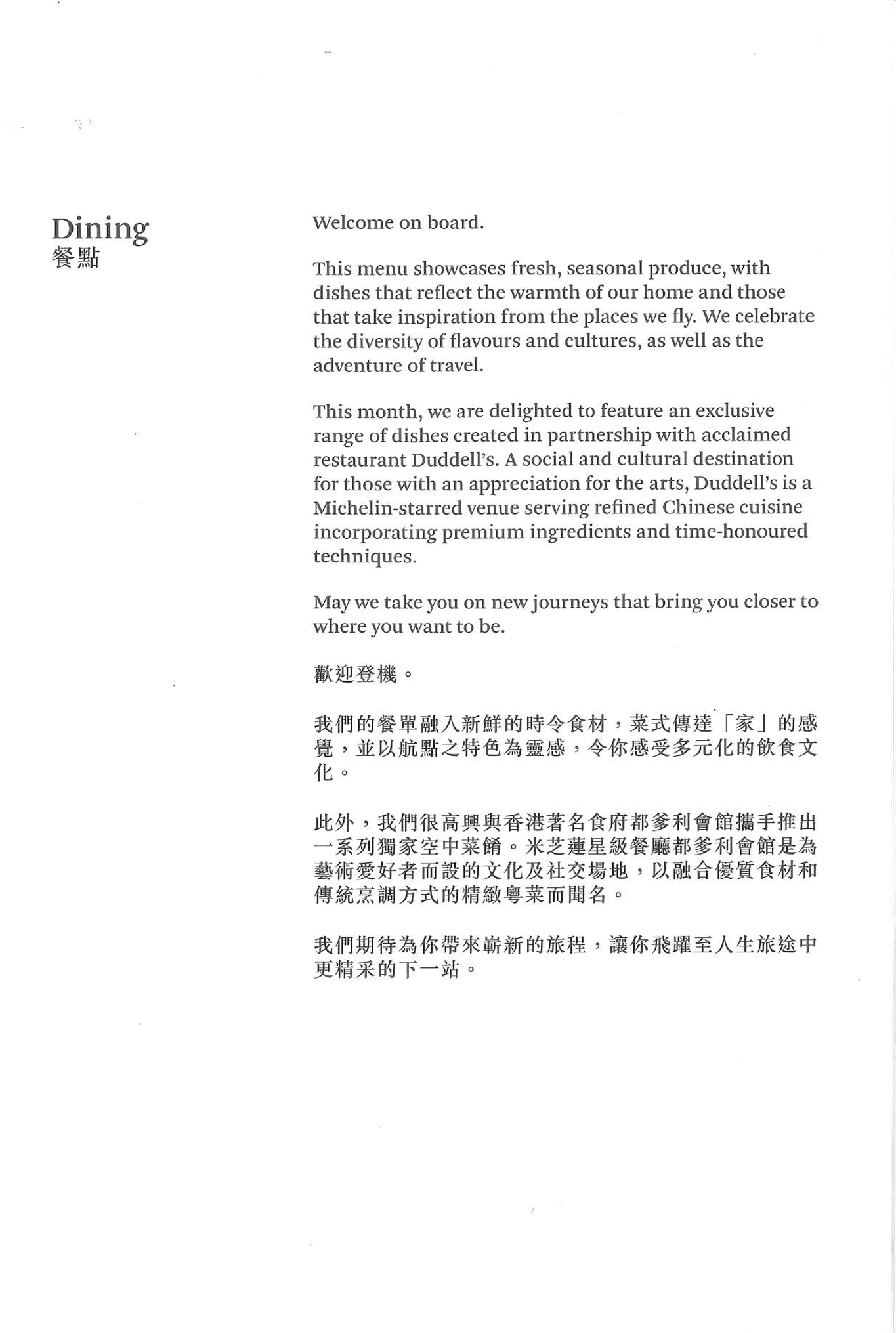 Dining
餐點

Welcome on board.

This menu showcases fresh, seasonal produce, with dishes that reflect the warmth of our home and those that take inspiration from the places we fly. We celebrate the diversity of flavours and cultures, as well as the adventure of travel.

This month, we are delighted to feature an exclusive range of dishes created in partnership with acclaimed restaurant Duddell's. A social and cultural destination for those with an appreciation for the arts, Duddell's is a Michelin-starred venue serving refined Chinese cuisine incorporating premium ingredients and time-honoured techniques.

May we take you on new journeys that bring you closer to where you want to be.

歡迎登機。

我們的餐單融入新鮮的時令食材，菜式傳達「家」的感覺，並以航點之特色為靈感，令你感受多元化的飲食文化。

此外，我們很高興與香港著名食府都爹利會館攜手推出一系列獨家空中菜餚。米芝蓮星級餐廳都爹利會館是為藝術愛好者而設的文化及社交場地，以融合優質食材和傳統烹調方式的精緻粵菜而聞名。

我們期待為你帶來嶄新的旅程，讓你飛躍至人生旅途中更精采的下一站。